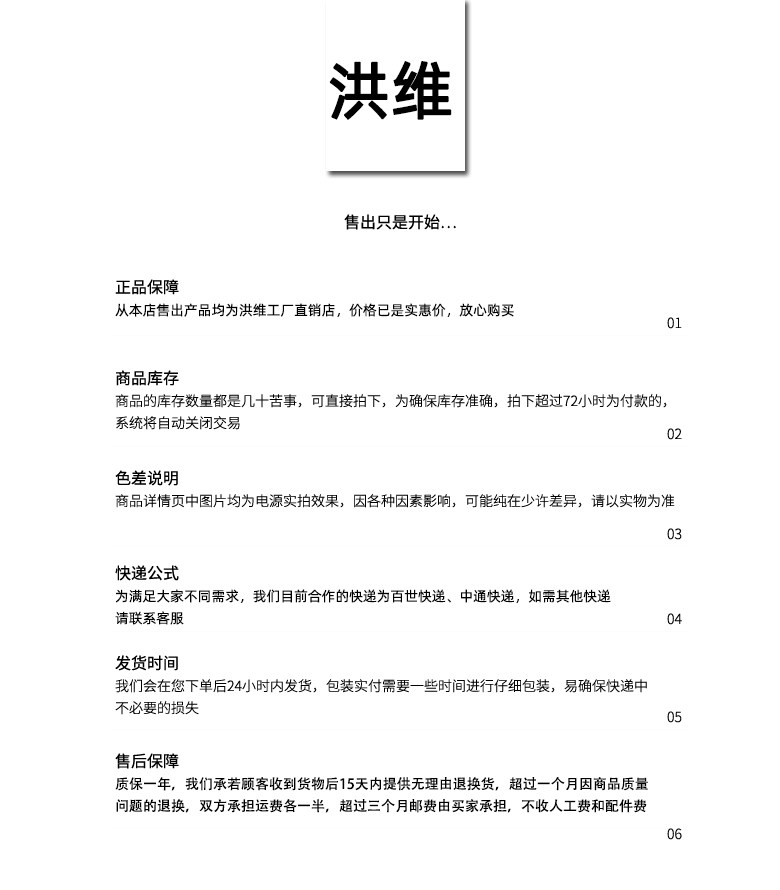 洪维

售出只是开始...

正品保障
从本店售出产品均为洪维工厂直销店，价格已是实惠价，放心购买

01

商品库存
商品的库存数量都是几十苦事，可直接拍下，为确保库存准确，拍下超过72小时为付款的，系统将自动关闭交易

02

色差说明
商品详情页中图片均为电源实拍效果，因各种因素影响，可能纯在少许差异，请以实物为准

03

快递公式
为满足大家不同需求，我们目前合作的快递为百世快递、中通快递，如需其他快递请联系客服

04

发货时间
我们会在您下单后24小时内发货，包装实付需要一些时间进行仔细包装，易确保快递中不必要的损失

05

售后保障
质保一年，我们承若顾客收到货物后15天内提供无理由退换货，超过一个月因商品质量问题的退换，双方承担运费各一半，超过三个月邮费由买家承担，不收人工费和配件费

06